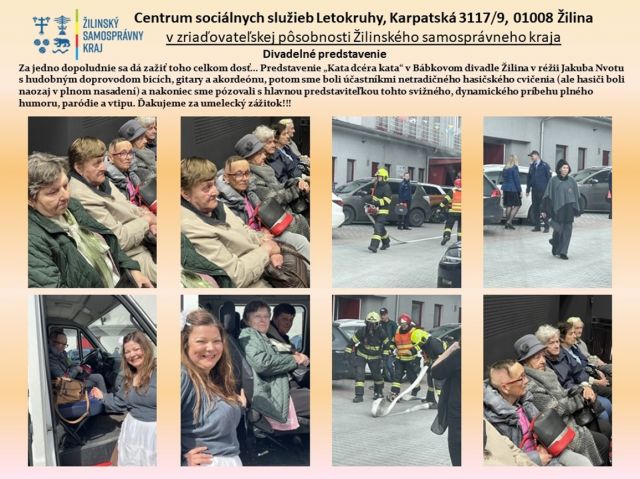 ŽILINSKÝ SAMOSPRÁVNY KRAJ

Centrum sociálnych služieb Letokruhy, Karpatská 3117/9, 01008 Žilina
v zriaďovateľskej pôsobnosti Žilinského samosprávneho kraja

Divadelné predstavenie

Za jedno dopoludnie sa dá zažiť toho celkom dosť... Predstavenie „Kata dcéra kata" v Bábkovom divadle Žilina v réžii Jakuba Nvotu s hudobným doprovodom bicích, gitary a akordeónu, potom sme boli účastníkmi netradičného hasičského cvičenia (ale hasiči boli naozaj v plnom nasadení) a nakoniec sme pózovali s hlavnou predstaviteľkou tohto svižného, dynamického príbehu plného humoru, paródie a vtipu. Ďakujeme za umelecký zážitok!!!